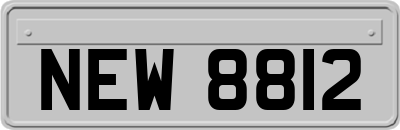 NEW 8812